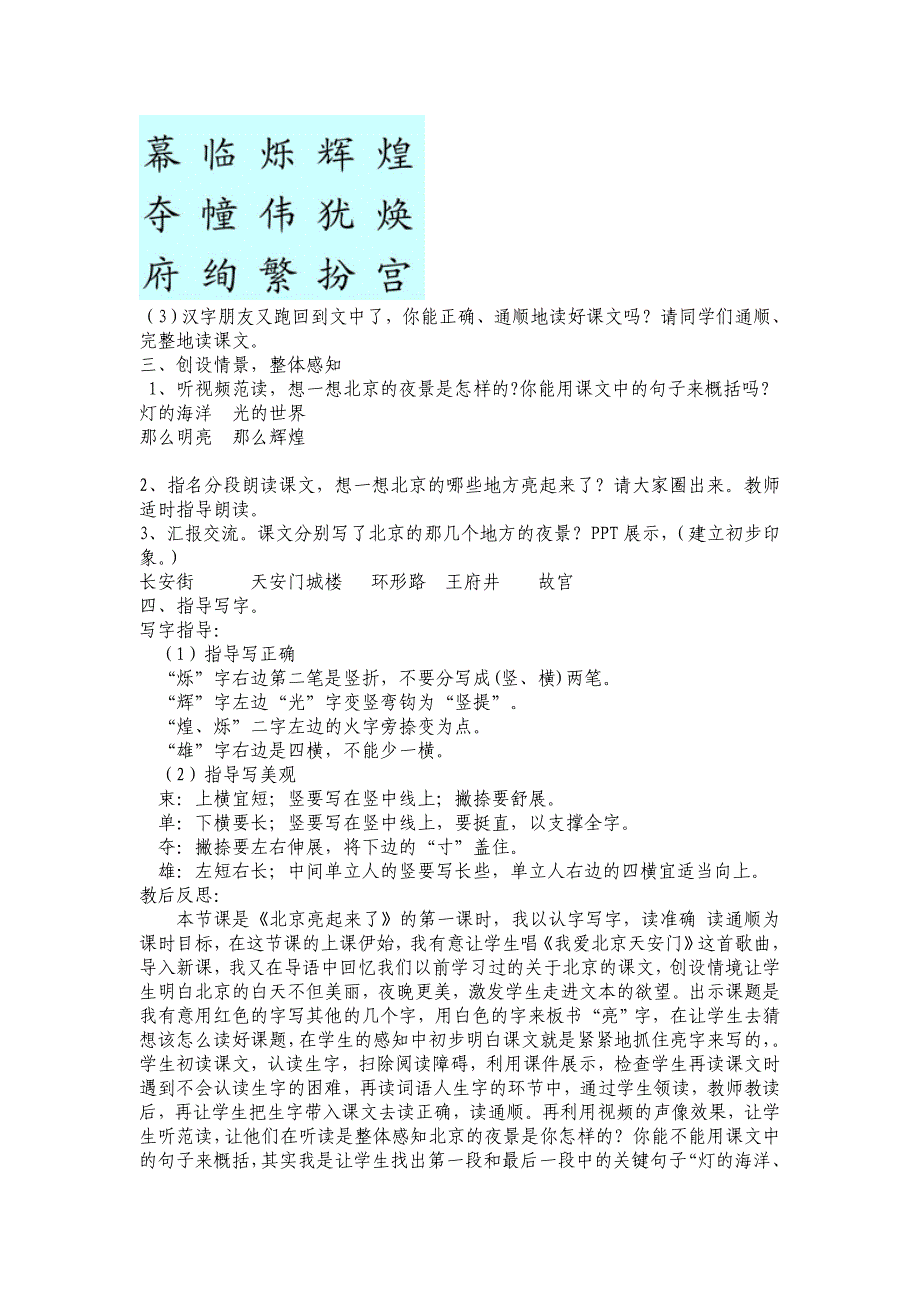 幕 临 烁 辉 煌
夺 幢 伟 犹 焕
府 绚 繁 扮 宫

（3）汉字朋友又跑回到文中了，你能正确、通顺地读好课文吗？请同学们通顺、完整地读课文。
三、创设情景，整体感知
1、听视频范读，想一想北京的夜景是怎样的?你能用课文中的句子来概括吗？
灯的海洋 光的世界
那么明亮 那么辉煌

2、指名分段朗读课文，想一想北京的哪些地方亮起来了？请大家圈出来。教师适时指导朗读。
3、汇报交流。课文分别写了北京的那几个地方的夜景？PPT 展示，（建立初步印象。）
长安街 天安门城楼 环形路 王府井 故宫
四、指导写字。
写字指导：
（1）指导写正确
“烁”字右边第二笔是竖折，不要分写成（竖、横）两笔。
“辉”字左边“光”字变竖弯钩为“竖提”。
“煌、烁”二字左边的火字旁捺变为点。
“雄”字右边是四横，不能少一横。
（2）指导写美观
束：上横宜短；竖要写在竖中线上；撇捺要舒展。
单：下横要长；竖要写在竖中线上，要挺直，以支撑全字。
夺：撇捺要左右伸展，将下边的“寸”盖住。
雄：左短右长；中间单立人的竖要写长些，单立人右边的四横宜适当向上。
教后反思：
本节课是《北京亮起来了》的第一课时，我以认字写字，读准确 读通顺为课时目标，在这节课的上课伊始，我有意让学生唱《我爱北京天安门》这首歌曲，导入新课，我又在导语中回忆我们以前学习过的关于北京的课文，创设情境让学生明白北京的白天不但美丽，夜晚更美，激发学生走进文本的欲望。出示课题是我有意用红色的字写其他的几个字，用白色的字来板书“亮”字，在让学生去猜想该怎么读好课题，在学生的感知中初步明白课文就是紧紧地抓住亮字来写的，。学生初读课文，认读生字，扫除阅读障碍，利用课件展示，检查学生再读课文时遇到不会认读生字的困难，再读词语人生字的环节中，通过学生领读，教师教读后，再让学生把生字带入课文去读正确，读通顺。再利用视频的声像效果，让学生听范读，让他们在听读是整体感知北京的夜景是你怎样的？你能不能用课文中的句子来概括，其实我是让学生找出第一段和最后一段中的关键句子“灯的海洋、